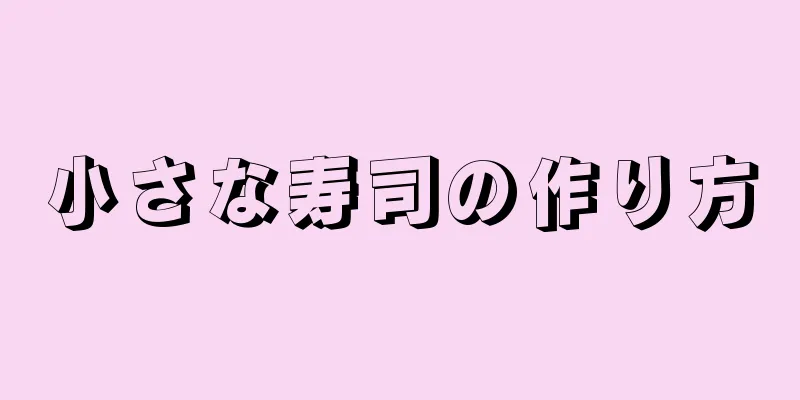 小さな寿司の作り方